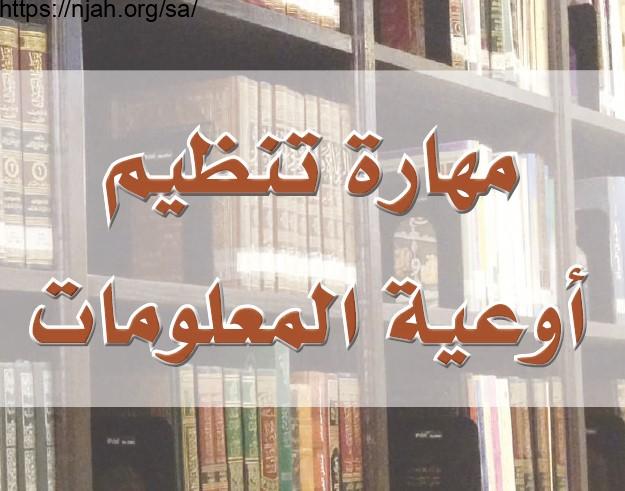 https://njah.org/sa/

مهارة تنظيم
أوعية المعلومات